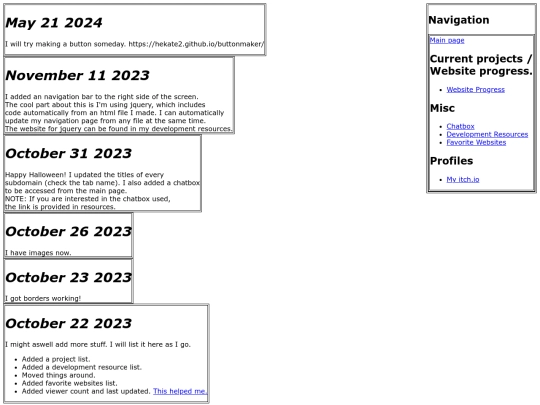 May 21 2024

I will try making a button someday. https://hekate2.github.io/buttonmaker/

November 11 2023

I added an navigation bar to the right side of the screen. The cool part about this is I'm using jquery, which includes code automatically from an html file I made. I can automatically update my navigation page from any file at the same time. The website for jquery can be found in my development resources.

October 31 2023

Happy Halloween! I updated the titles of every subdomain (check the tab name). I also added a chatbox to be accessed from the main page.
NOTE: If you are interested in the chatbox used, the link is provided in resources.

October 26 2023

I have images now.

October 23 2023

I got borders working!

October 22 2023

I might aswell add more stuff. I will list it here as I go.

- Added a project list.
- Added a development resource list.
- Moved things around.
- Added favorite websites list.
- Added viewer count and last updated. This helped me.

Navigation

Main page

Current projects / Website progress.

- Website Progress

Misc

- Chatbox
- Development Resources
- Favorite Websites

Profiles

- My itch.io